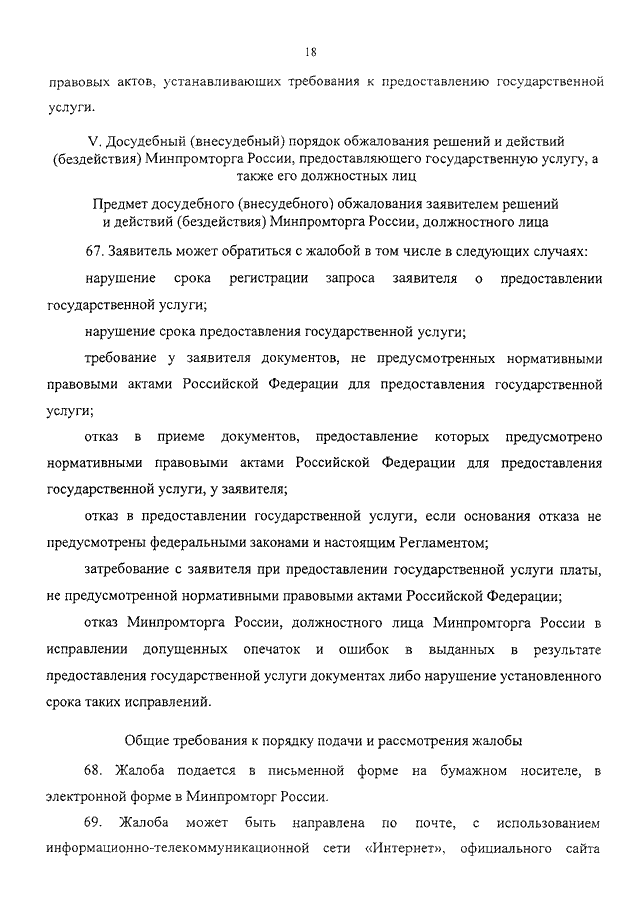 18

правовых актов, устанавливающих требования к предоставлению государственной услуги.

V. Досудебный (внесудебный) порядок обжалования решений и действий (бездействия) Минпромторга России, предоставляющего государственную услугу, а также его должностных лиц

Предмет досудебного (внесудебного) обжалования заявителем решений и действий (бездействия) Минпромторга России, должностного лица

67. Заявитель может обратиться с жалобой в том числе в следующих случаях:

нарушение срока регистрации запроса заявителя о предоставлении государственной услуги;

нарушение срока предоставления государственной услуги;

требование у заявителя документов, не предусмотренных нормативными правовыми актами Российской Федерации для предоставления государственной услуги;

отказ в приеме документов, предоставление которых предусмотрено нормативными правовыми актами Российской Федерации для предоставления государственной услуги, у заявителя;

отказ в предоставлении государственной услуги, если основания отказа не предусмотрены федеральными законами и настоящим Регламентом;

затребование с заявителя при предоставлении государственной услуги платы, не предусмотренной нормативными правовыми актами Российской Федерации;

отказ Минпромторга России, должностного лица Минпромторга России в исправлении допущенных опечаток и ошибок в выданных в результате предоставления государственной услуги документах либо нарушение установленного срока таких исправлений.

Общие требования к порядку подачи и рассмотрения жалобы

68. Жалоба подается в письменной форме на бумажном носителе, в электронной форме в Минпромторг России.

69. Жалоба может быть направлена по почте, с использованием информационно-телекоммуникационной сети «Интернет», официального сайта